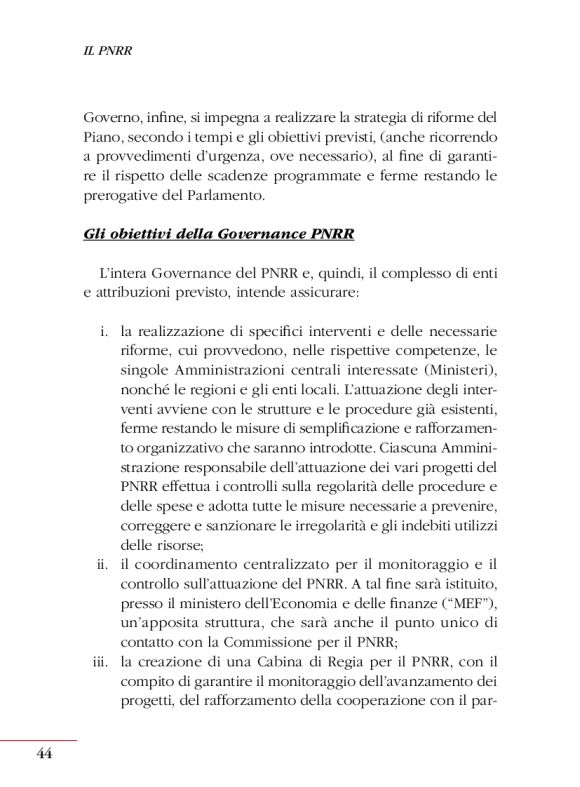 IL PNRR

Governo, infine, si impegna a realizzare la strategia di riforme del Piano, secondo i tempi e gli obiettivi previsti, (anche ricorrendo a provvedimenti d'urgenza, ove necessario), al fine di garantire il rispetto delle scadenze programmate e ferme restando le prerogative del Parlamento.

Gli obiettivi della Governance PNRR

L'intera Governance del PNRR e, quindi, il complesso di enti e attribuzioni previsto, intende assicurare:

i. la realizzazione di specifici interventi e delle necessarie riforme, cui provvedono, nelle rispettive competenze, le singole Amministrazioni centrali interessate (Ministeri), nonché le regioni e gli enti locali. L'attuazione degli interventi avviene con le strutture e le procedure già esistenti, ferme restando le misure di semplificazione e rafforzamento organizzativo che saranno introdotte. Ciascuna Amministrazione responsabile dell'attuazione dei vari progetti del PNRR effettua i controlli sulla regolarità delle procedure e delle spese e adotta tutte le misure necessarie a prevenire, correggere e sanzionare le irregolarità e gli indebiti utilizzi delle risorse;
ii. il coordinamento centralizzato per il monitoraggio e il controllo sull'attuazione del PNRR. A tal fine sarà istituito, presso il ministero dell'Economia e delle finanze ("MEF"), un'apposita struttura, che sarà anche il punto unico di contatto con la Commissione per il PNRR;
iii. la creazione di una Cabina di Regia per il PNRR, con il compito di garantire il monitoraggio dell'avanzamento dei progetti, del rafforzamento della cooperazione con il par-

44